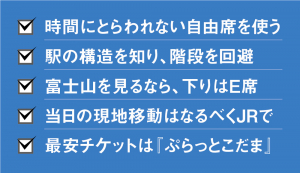 ☑ 時間にとらわれない自由席を使う

☑ 駅の構造を知り、階段を回避

☑ 富士山を見るなら、下りはE席

☑ 当日の現地移動はなるべくJRで

☑ 最安チケットは『ぷらっとこだま』